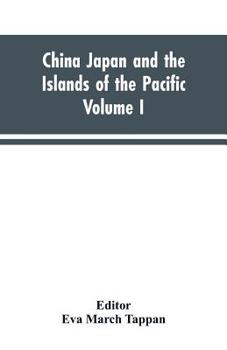 China Japan and the Islands of the Pacific Volume I

Editor
Eva March Tappan